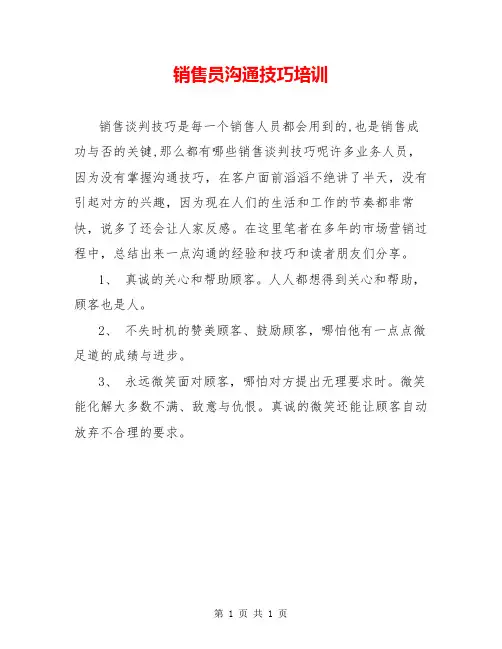 销售员沟通技巧培训

销售谈判技巧是每一个销售人员都会用到的,也是销售成功与否的关键,那么都有哪些销售谈判技巧呢许多业务人员，因为没有掌握沟通技巧，在客户面前滔滔不绝讲了半天，没有引起对方的兴趣，因为现在人们的生活和工作的节奏都非常快，说多了还会让人家反感。在这里笔者在多年的市场营销过程中，总结出来一点沟通的经验和技巧和读者朋友们分享。

1、 真诚的关心和帮助顾客。人人都想得到关心和帮助，顾客也是人。

2、 不失时机的赞美顾客、鼓励顾客，哪怕他有一点点微足道的成绩与进步。

3、 永远微笑面对顾客，哪怕对方提出无理要求时。微笑能化解大多数不满、敌意与仇恨。真诚的微笑还能让顾客自动放弃不合理的要求。

第 1 页 共 1 页